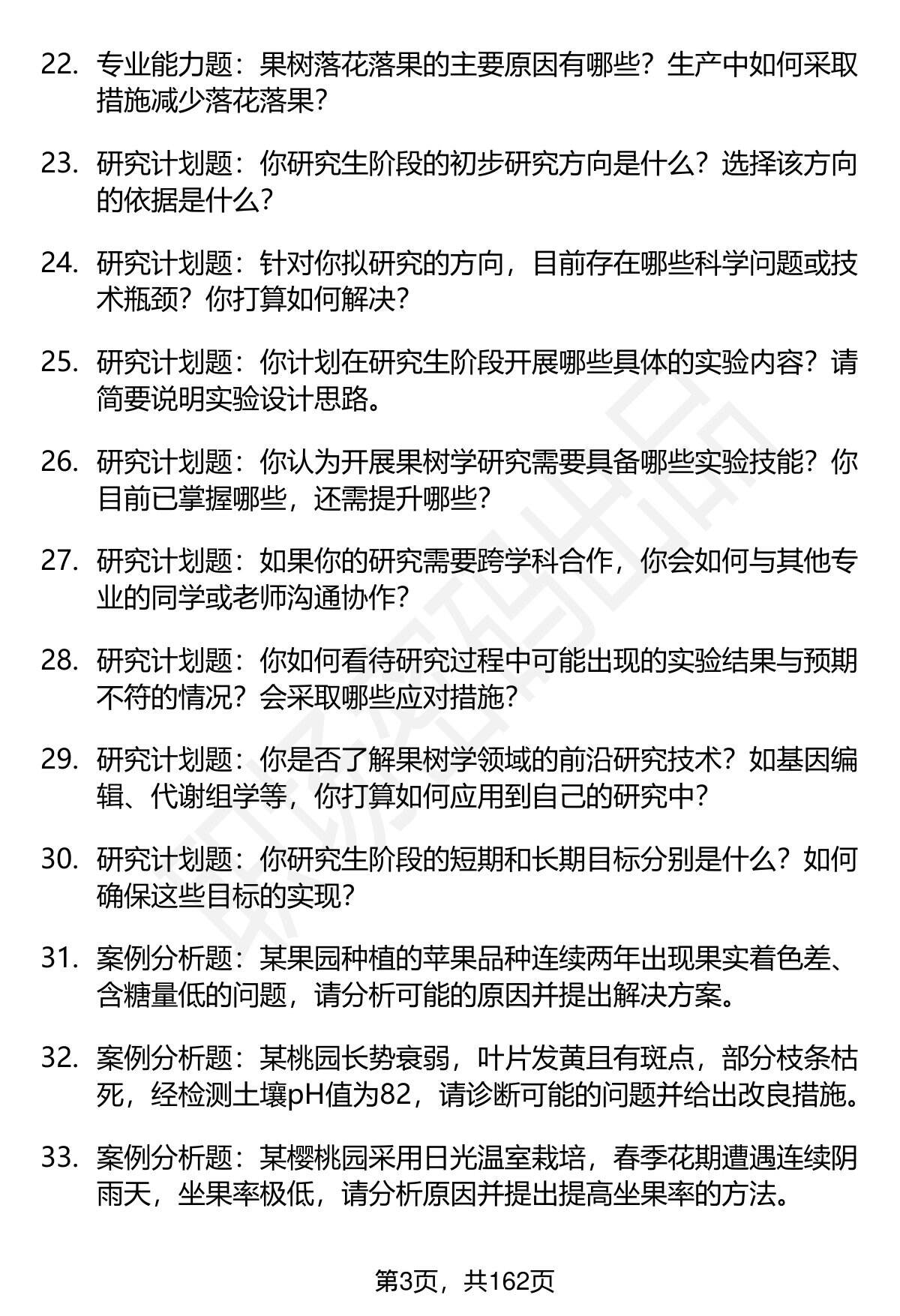 22. 专业能力题：果树落花落果的主要原因有哪些？生产中如何采取措施减少落花落果？

23. 研究计划题：你研究生阶段的初步研究方向是什么？选择该方向的依据是什么？

24. 研究计划题：针对你拟研究的方向，目前存在哪些科学问题或技术瓶颈？你打算如何解决？

25. 研究计划题：你计划在研究生阶段开展哪些具体的实验内容？请简要说明实验设计思路。

26. 研究计划题：你认为开展果树学研究需要具备哪些实验技能？你目前已掌握哪些，还需提升哪些？

27. 研究计划题：如果你的研究需要跨学科合作，你会如何与其他专业的同学或老师沟通协作？

28. 研究计划题：你如何看待研究过程中可能出现的实验结果与预期不符的情况？会采取哪些应对措施？

29. 研究计划题：你是否了解果树学领域的前沿研究技术？如基因编辑、代谢组学等，你打算如何应用到自己的研究中？

30. 研究计划题：你研究生阶段的短期和长期目标分别是什么？如何确保这些目标的实现？

31. 案例分析题：某果园种植的苹果品种连续两年出现果实着色差、含糖量低的问题，请分析可能的原因并提出解决方案。

32. 案例分析题：某桃园长势衰弱，叶片发黄且有斑点，部分枝条枯死，经检测土壤pH值为82，请诊断可能的问题并给出改良措施。

33. 案例分析题：某樱桃园采用日光温室栽培，春季花期遭遇连续阴雨天，坐果率极低，请分析原因并提出提高坐果率的方法。

第3页，共162页